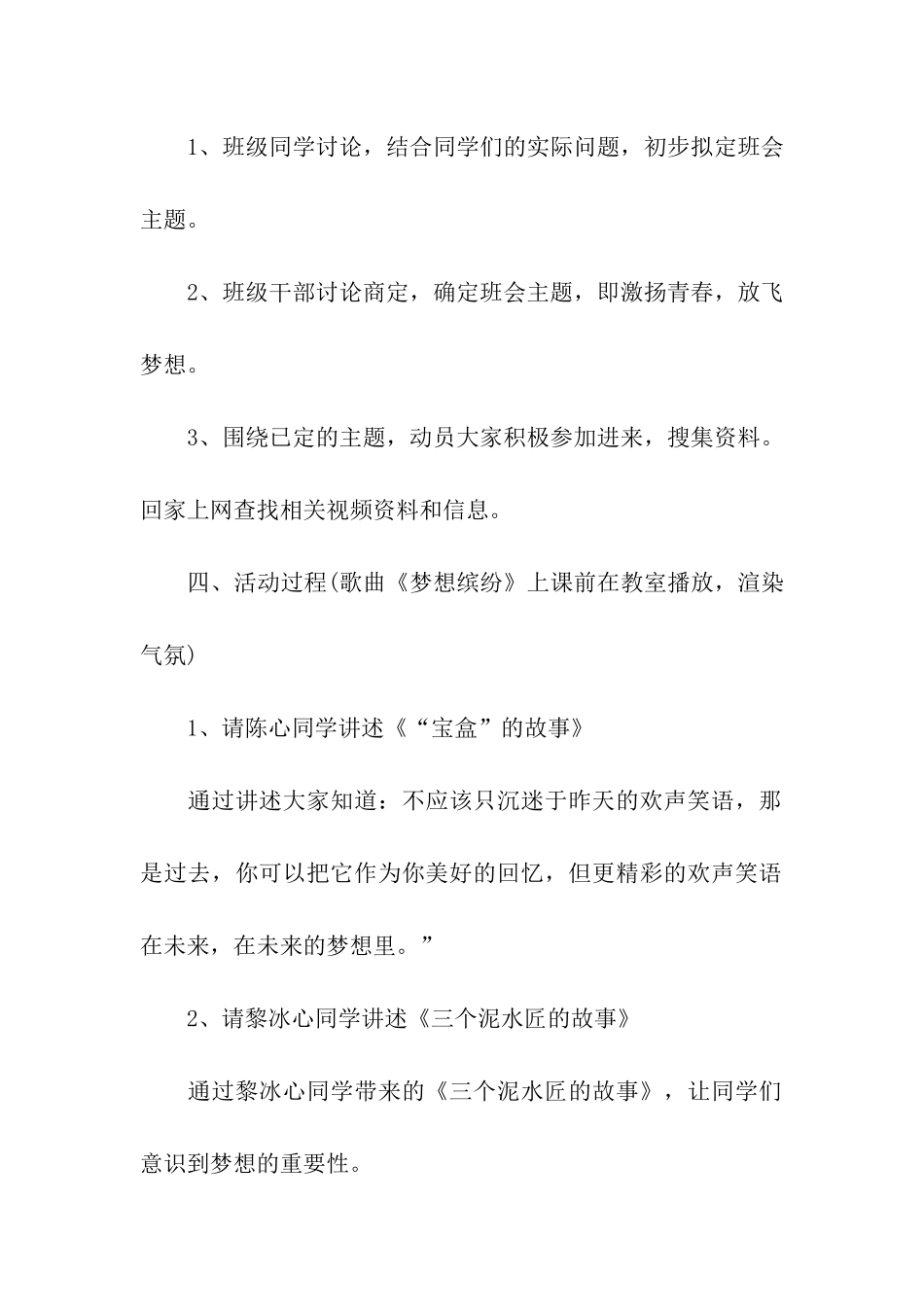 1、班级同学讨论，结合同学们的实际问题，初步拟定班会主题。

2、班级干部讨论商定，确定班会主题，即激扬青春，放飞梦想。

3、围绕已定的主题，动员大家积极参加进来，搜集资料。回家上网查找相关视频资料和信息。

四、活动过程(歌曲《梦想缤纷》上课前在教室播放，渲染气氛)

1、请陈心同学讲述《“宝盒”的故事》

通过讲述大家知道：不应该只沉迷于昨天的欢声笑语，那是过去，你可以把它作为你美好的回忆，但更精彩的欢声笑语在未来，在未来的梦想里。”

2、请黎冰心同学讲述《三个泥水匠的故事》

通过黎冰心同学带来的《三个泥水匠的故事》，让同学们意识到梦想的重要性。